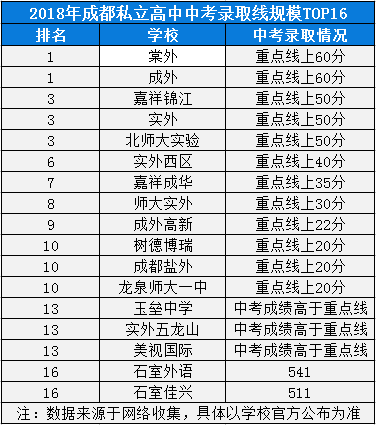 2018年成都私立高中中考录取线规模TOP16

| 排名 | 学校 | 中考录取情况 |
|---|---|---|
| 1 | 棠外 | 重点线上60分 |
| 1 | 成外 | 重点线上60分 |
| 3 | 嘉祥锦江 | 重点线上50分 |
| 3 | 实外 | 重点线上50分 |
| 3 | 北师大实验 | 重点线上50分 |
| 6 | 实外西区 | 重点线上40分 |
| 7 | 嘉祥成华 | 重点线上35分 |
| 8 | 师大实外 | 重点线上30分 |
| 9 | 成外高新 | 重点线上22分 |
| 10 | 树德博瑞 | 重点线上20分 |
| 10 | 成都盐外 | 重点线上20分 |
| 10 | 龙泉师大一中 | 重点线上20分 |
| 13 | 玉垒中学 | 中考成绩高于重点线 |
| 13 | 实外五龙山 | 中考成绩高于重点线 |
| 13 | 美视国际 | 中考成绩高于重点线 |
| 16 | 石室外语 | 541 |
| 16 | 石室佳兴 | 511 |

注：数据来源于网络收集，具体以学校官方公布为准